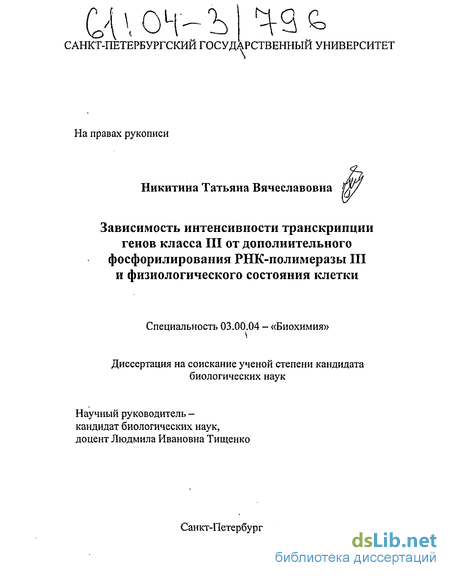 61:04-3/796

САНКТ-ПЕТЕРБУРГСКИЙ ГОСУДАРСТВЕННЫЙ УНИВЕРСИТЕТ

На правах рукописи

Никитина Татьяна Вячеславовна

Зависимость интенсивности транскрипции генов класса III от дополнительного фосфорилирования РНК-полимеразы III и физиологического состояния клетки

Специальность 03.00.04 – «Биохимия»

Диссертация на соискание ученой степени кандидата биологических наук

Научный руководитель – кандидат биологических наук, доцент Людмила Ивановна Тищенко

Санкт-Петербург

dsLib.net
библиотека диссертаций